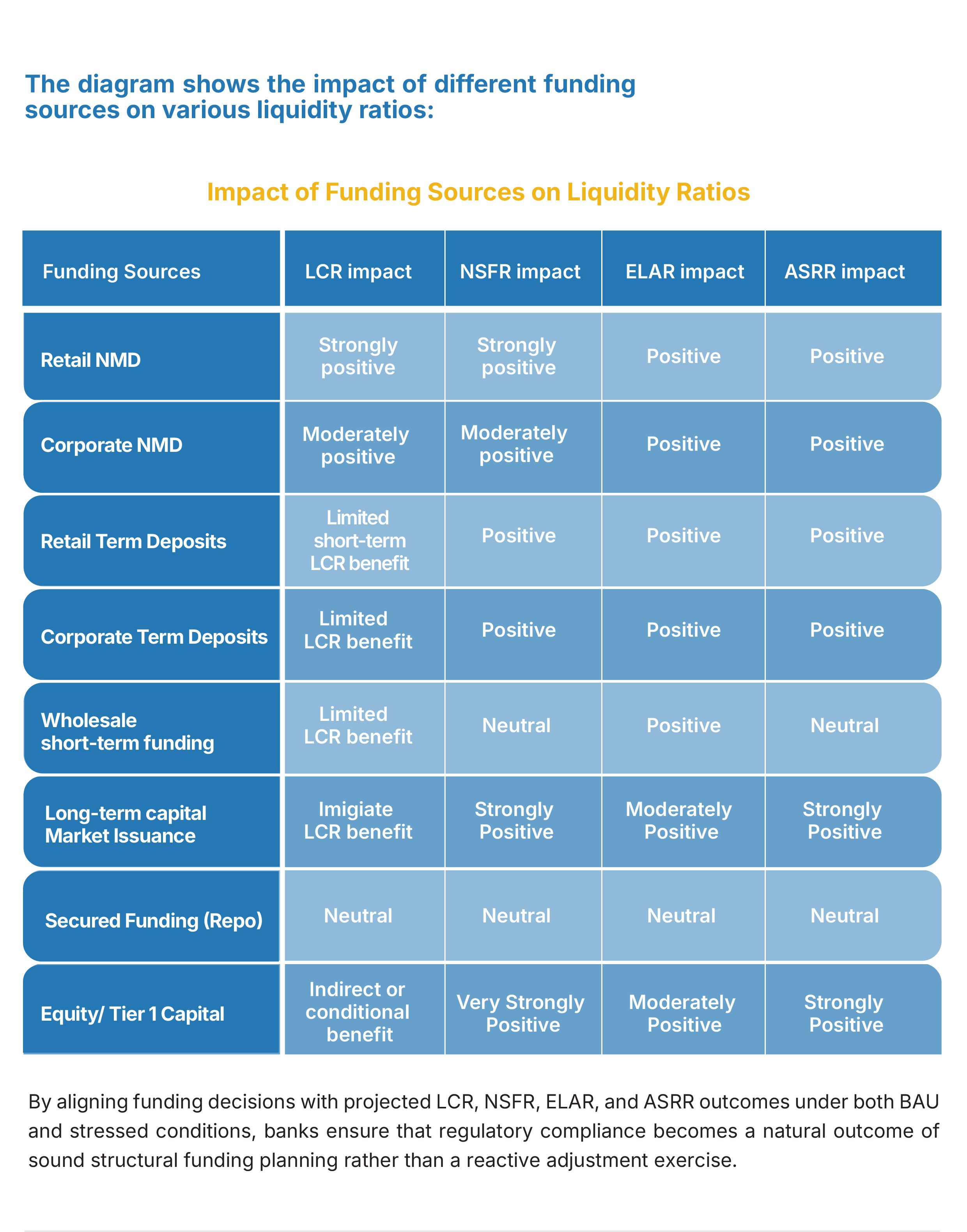 The diagram shows the impact of different funding sources on various liquidity ratios:

Impact of Funding Sources on Liquidity Ratios

| Funding Sources | LCR impact | NSFR impact | ELAR impact | ASRR impact |
|---|---|---|---|---|
| Retail NMD | Strongly positive | Strongly positive | Positive | Positive |
| Corporate NMD | Moderately positive | Moderately positive | Positive | Positive |
| Retail Term Deposits | Limited short-term LCR benefit | Positive | Positive | Positive |
| Corporate Term Deposits | Limited LCR benefit | Positive | Positive | Positive |
| Wholesale short-term funding | Limited LCR benefit | Neutral | Positive | Neutral |
| Long-term capital Market Issuance | Imigiate LCR benefit | Strongly Positive | Moderately Positive | Strongly Positive |
| Secured Funding (Repo) | Neutral | Neutral | Neutral | Neutral |
| Equity/ Tier 1 Capital | Indirect or conditional benefit | Very Strongly Positive | Moderately Positive | Strongly Positive |

By aligning funding decisions with projected LCR, NSFR, ELAR, and ASRR outcomes under both BAU and stressed conditions, banks ensure that regulatory compliance becomes a natural outcome of sound structural funding planning rather than a reactive adjustment exercise.